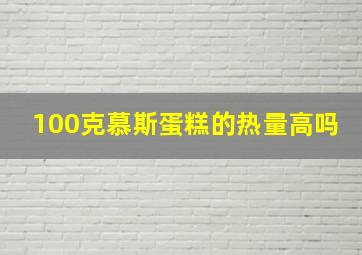 100克慕斯蛋糕的热量高吗